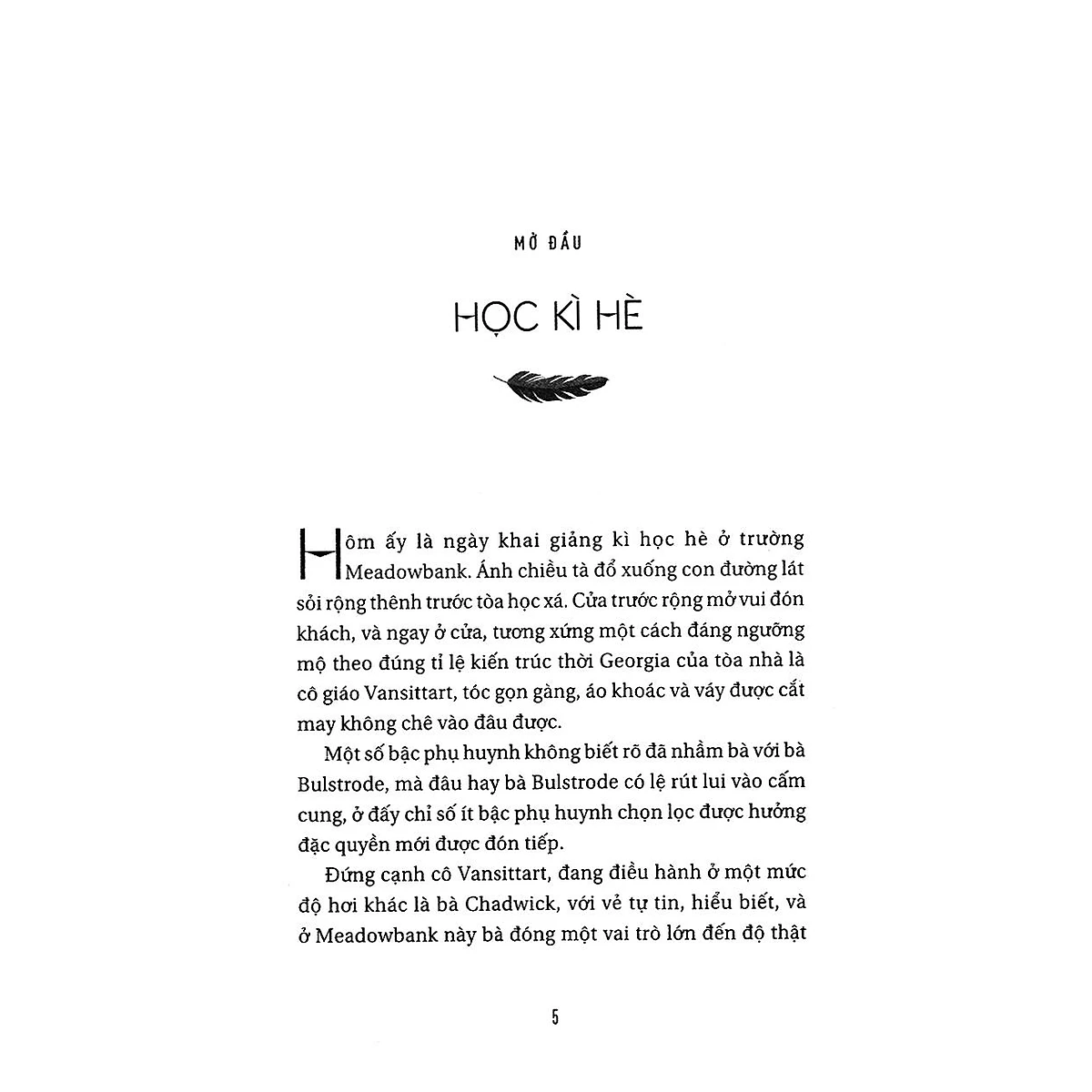 MỞ ĐẦU

HỌC KÌ HÈ

Hôm ấy là ngày khai giảng kì học hè ở trường Meadowbank. Ánh chiều tà đổ xuống con đường lát sỏi rộng thênh trước tòa học xá. Cửa trước rộng mở vui đón khách, và ngay ở cửa, tương xứng một cách đáng ngưỡng mộ theo đúng tỉ lệ kiến trúc thời Georgia của tòa nhà là cô giáo Vansittart, tóc gọn gàng, áo khoác và váy được cắt may không chê vào đâu được.

Một số bậc phụ huynh không biết rõ đã nhầm bà với bà Bulstrode, mà đâu hay bà Bulstrode có lệ rút lui vào cấm cung, ở đấy chỉ số ít bậc phụ huynh chọn lọc được hưởng đặc quyền mới được đón tiếp.

Đứng cạnh cô Vansittart, đang điều hành ở một mức độ hơi khác là bà Chadwick, với vẻ tự tin, hiểu biết, và ở Meadowbank này bà đóng một vai trò lớn đến độ thật

5